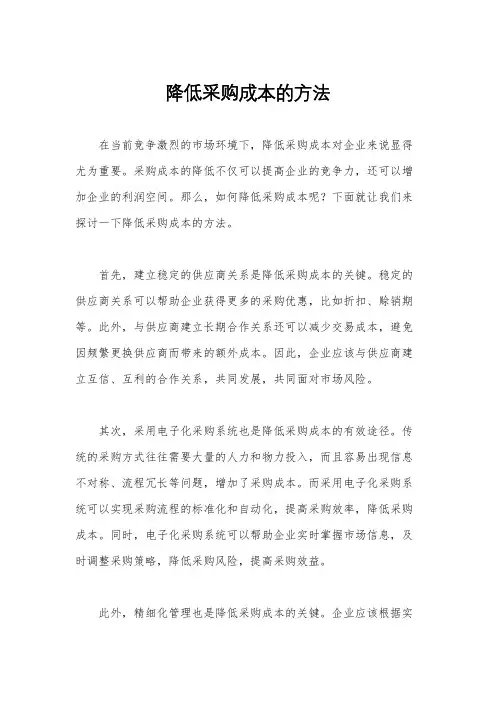 降低采购成本的方法

在当前竞争激烈的市场环境下，降低采购成本对企业来说显得尤为重要。采购成本的降低不仅可以提高企业的竞争力，还可以增加企业的利润空间。那么，如何降低采购成本呢？下面就让我们来探讨一下降低采购成本的方法。

首先，建立稳定的供应商关系是降低采购成本的关键。稳定的供应商关系可以帮助企业获得更多的采购优惠，比如折扣、赊销期等。此外，与供应商建立长期合作关系还可以减少交易成本，避免因频繁更换供应商而带来的额外成本。因此，企业应该与供应商建立互信、互利的合作关系，共同发展，共同面对市场风险。

其次，采用电子化采购系统也是降低采购成本的有效途径。传统的采购方式往往需要大量的人力和物力投入，而且容易出现信息不对称、流程冗长等问题，增加了采购成本。而采用电子化采购系统可以实现采购流程的标准化和自动化，提高采购效率，降低采购成本。同时，电子化采购系统可以帮助企业实时掌握市场信息，及时调整采购策略，降低采购风险，提高采购效益。

此外，精细化管理也是降低采购成本的关键。企业应该根据实